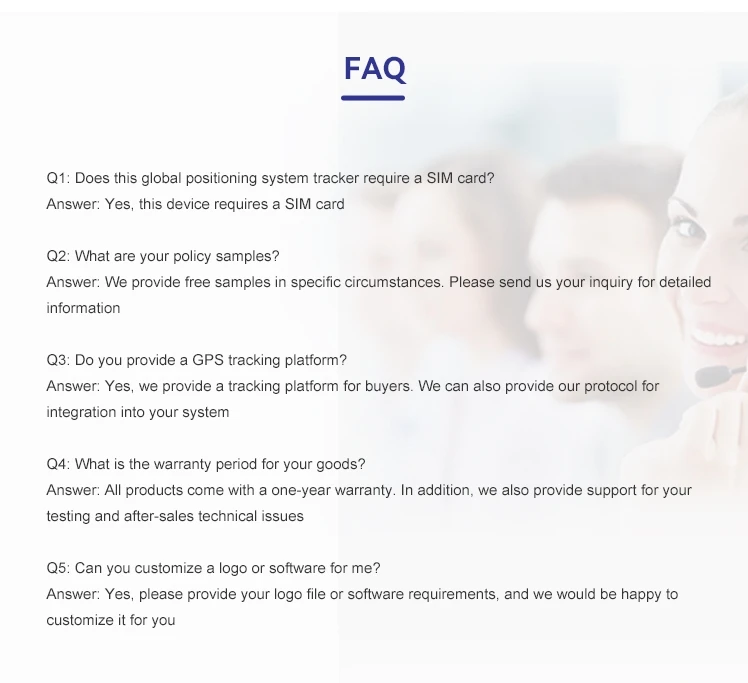 FAQ

Q1: Does this global positioning system tracker require a SIM card?
Answer: Yes, this device requires a SIM card

Q2: What are your policy samples?
Answer: We provide free samples in specific circumstances. Please send us your inquiry for detailed information

Q3: Do you provide a GPS tracking platform?
Answer: Yes, we provide a tracking platform for buyers. We can also provide our protocol for integration into your system

Q4: What is the warranty period for your goods?
Answer: All products come with a one-year warranty. In addition, we also provide support for your testing and after-sales technical issues

Q5: Can you customize a logo or software for me?
Answer: Yes, please provide your logo file or software requirements, and we would be happy to customize it for you